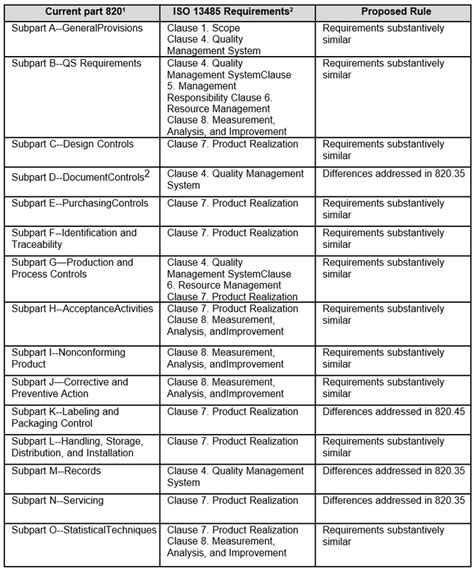 | Current part 820$^1$ | ISO 13485 Requirements$^2$ | Proposed Rule |
|---|---|---|
| Subpart A--GeneralProvisions | Clause 1. Scope Clause 4. Quality Management System | Requirements substantively similar |
| Subpart B--QS Requirements | Clause 4. Quality Management SystemClause 5. Management Responsibility Clause 6. Resource Management Clause 8. Measurement, Analysis, and Improvement | Requirements substantively similar |
| Subpart C--Design Controls | Clause 7. Product Realization | Requirements substantively similar |
| Subpart D--DocumentControls$^2$ | Clause 4. Quality Management System | Differences addressed in 820.35 |
| Subpart E--PurchasingControls | Clause 7. Product Realization | Requirements substantively similar |
| Subpart F--Identification and Traceability | Clause 7. Product Realization | Requirements substantively similar |
| Subpart G—Production and Process Controls | Clause 4. Quality Management SystemClause 6. Resource Management Clause 7. Product Realization | Requirements substantively similar |
| Subpart H--AcceptanceActivities | Clause 7. Product Realization Clause 8. Measurement, Analysis, andImprovement | Requirements substantively similar |
| Subpart I--Nonconforming Product | Clause 8. Measurement, Analysis, andImprovement | Requirements substantively similar |
| Subpart J—Corrective and Preventive Action | Clause 8. Measurement, Analysis, andImprovement | Requirements substantively similar |
| Subpart K--Labeling and Packaging Control | Clause 7. Product Realization | Differences addressed in 820.45 |
| Subpart L--Handling, Storage, Distribution, and Installation | Clause 7. Product Realization | Requirements substantively similar |
| Subpart M--Records | Clause 4. Quality Management System | Differences addressed in 820.35 |
| Subpart N--Servicing | Clause 7. Product Realization | Differences addressed in 820.35 |
| Subpart O--StatisticalTechniques | Clause 7. Product Realization Clause 8. Measurement, Analysis, and Improvement | Requirements substantively similar |